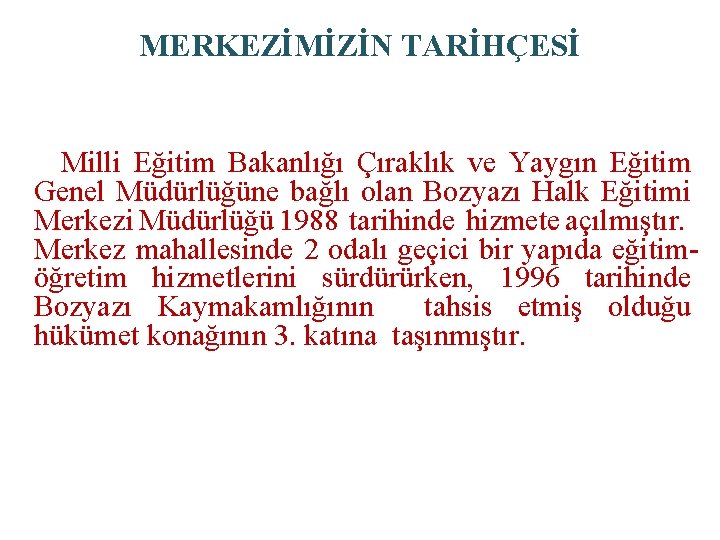 MERKEZİMİZİN TARİHÇESİ

Milli Eğitim Bakanlığı Çıraklık ve Yaygın Eğitim Genel Müdürlüğüne bağlı olan Bozyazı Halk Eğitimi Merkezi Müdürlüğü 1988 tarihinde hizmete açılmıştır. Merkez mahallesinde 2 odalı geçici bir yapıda eğitim-öğretim hizmetlerini sürdürürken, 1996 tarihinde Bozyazı Kaymakamlığının tahsis etmiş olduğu hükümet konağının 3. katına taşınmıştır.